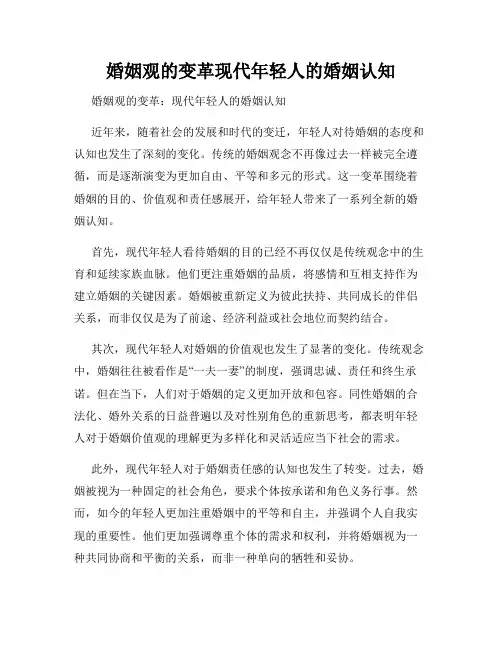 婚姻观的变革现代年轻人的婚姻认知

婚姻观的变革：现代年轻人的婚姻认知

近年来，随着社会的发展和时代的变迁，年轻人对待婚姻的态度和认知也发生了深刻的变化。传统的婚姻观念不再像过去一样被完全遵循，而是逐渐演变为更加自由、平等和多元的形式。这一变革围绕着婚姻的目的、价值观和责任感展开，给年轻人带来了一系列全新的婚姻认知。

首先，现代年轻人看待婚姻的目的已经不再仅仅是传统观念中的生育和延续家族血脉。他们更注重婚姻的品质，将感情和互相支持作为建立婚姻的关键因素。婚姻被重新定义为彼此扶持、共同成长的伴侣关系，而非仅仅是为了前途、经济利益或社会地位而契约结合。

其次，现代年轻人对婚姻的价值观也发生了显著的变化。传统观念中，婚姻往往被看作是“一夫一妻”的制度，强调忠诚、责任和终生承诺。但在当下，人们对于婚姻的定义更加开放和包容。同性婚姻的合法化、婚外关系的日益普遍以及对性别角色的重新思考，都表明年轻人对于婚姻价值观的理解更为多样化和灵活适应当下社会的需求。

此外，现代年轻人对于婚姻责任感的认知也发生了转变。过去，婚姻被视为一种固定的社会角色，要求个体按承诺和角色义务行事。然而，如今的年轻人更加注重婚姻中的平等和自主，并强调个人自我实现的重要性。他们更加强调尊重个体的需求和权利，并将婚姻视为一种共同协商和平衡的关系，而非一种单向的牺牲和妥协。